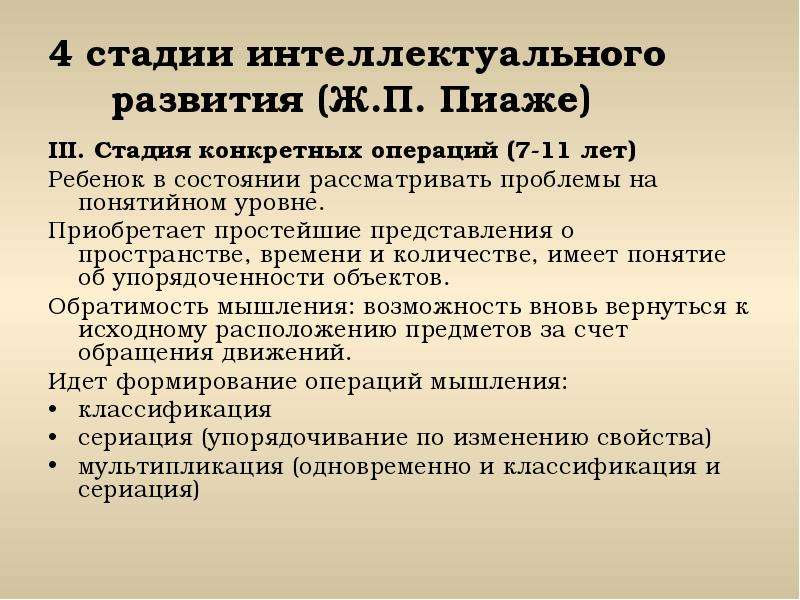 4 стадии интеллектуального развития (Ж.П. Пиаже)

III. Стадия конкретных операций (7-11 лет)

Ребенок в состоянии рассматривать проблемы на понятийном уровне.

Приобретает простейшие представления о пространстве, времени и количестве, имеет понятие об упорядоченности объектов.

Обратимость мышления: возможность вновь вернуться к исходному расположению предметов за счет обращения движений.

Идет формирование операций мышления:

• классификация
• сериация (упорядочивание по изменению свойства)
• мультипликация (одновременно и классификация и сериация)